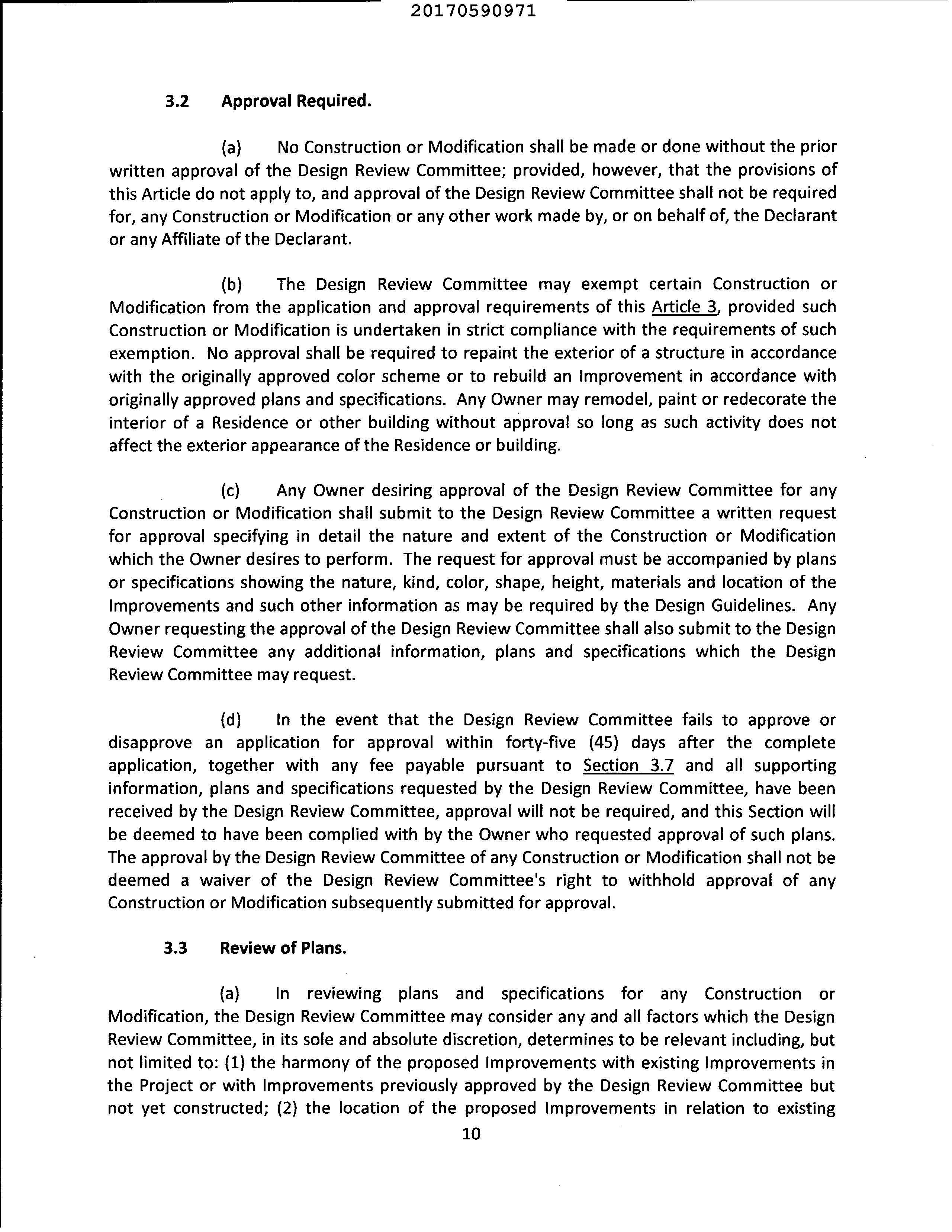 20170590971

3.2 Approval Required.

(a) No Construction or Modification shall be made or done without the prior written approval of the Design Review Committee; provided, however, that the provisions of this Article do not apply to, and approval of the Design Review Committee shall not be required for, any Construction or Modification or any other work made by, or on behalf of, the Declarant or any Affiliate of the Declarant.

(b) The Design Review Committee may exempt certain Construction or Modification from the application and approval requirements of this Article 3, provided such Construction or Modification is undertaken in strict compliance with the requirements of such exemption. No approval shall be required to repaint the exterior of a structure in accordance with the originally approved color scheme or to rebuild an Improvement in accordance with originally approved plans and specifications. Any Owner may remodel, paint or redecorate the interior of a Residence or other building without approval so long as such activity does not affect the exterior appearance of the Residence or building.

(c) Any Owner desiring approval of the Design Review Committee for any Construction or Modification shall submit to the Design Review Committee a written request for approval specifying in detail the nature and extent of the Construction or Modification which the Owner desires to perform. The request for approval must be accompanied by plans or specifications showing the nature, kind, color, shape, height, materials and location of the Improvements and such other information as may be required by the Design Guidelines. Any Owner requesting the approval of the Design Review Committee shall also submit to the Design Review Committee any additional information, plans and specifications which the Design Review Committee may request.

(d) In the event that the Design Review Committee fails to approve or disapprove an application for approval within forty-five (45) days after the complete application, together with any fee payable pursuant to Section 3.7 and all supporting information, plans and specifications requested by the Design Review Committee, have been received by the Design Review Committee, approval will not be required, and this Section will be deemed to have been complied with by the Owner who requested approval of such plans. The approval by the Design Review Committee of any Construction or Modification shall not be deemed a waiver of the Design Review Committee's right to withhold approval of any Construction or Modification subsequently submitted for approval.

3.3 Review of Plans.

(a) In reviewing plans and specifications for any Construction or Modification, the Design Review Committee may consider any and all factors which the Design Review Committee, in its sole and absolute discretion, determines to be relevant including, but not limited to: (1) the harmony of the proposed Improvements with existing Improvements in the Project or with Improvements previously approved by the Design Review Committee but not yet constructed; (2) the location of the proposed Improvements in relation to existing

10